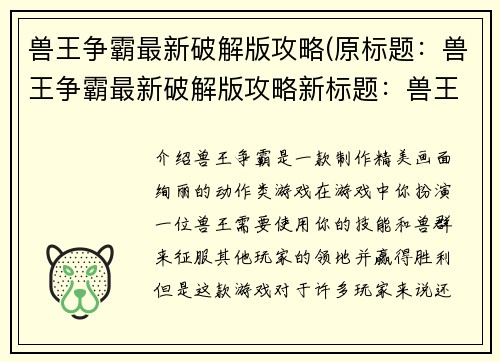 兽王争霸最新破解版攻略(原标题：兽王争霸最新破解版攻略新标题：兽王

介绍兽王争霸是一款制作精美画面绚丽的动作类游戏在游戏中你扮演一位兽王需要使用你的技能和兽群来征服其他玩家的领地并赢得胜利但是这款游戏对于许多玩家来说还